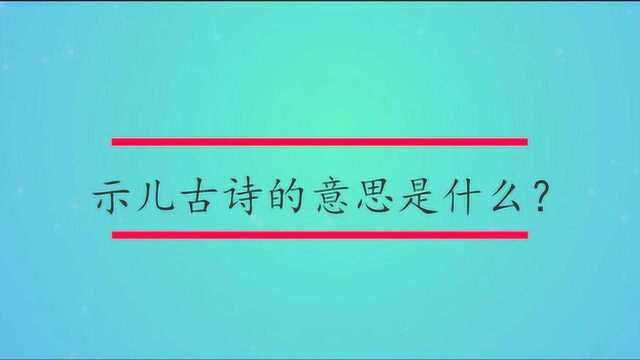 示儿古诗的意思是什么？